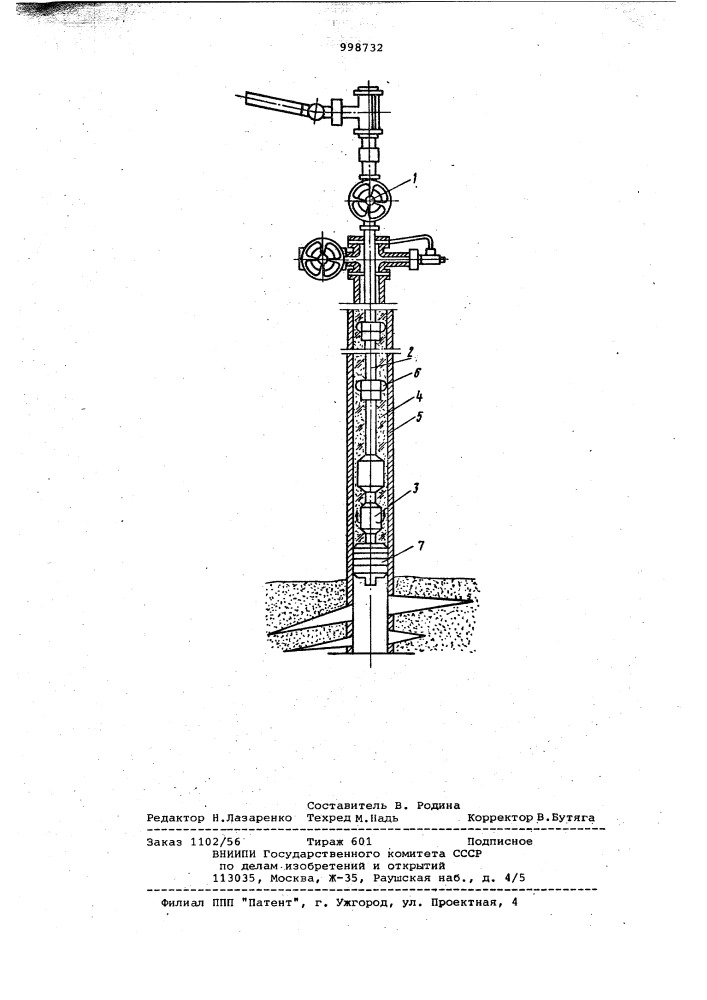 998732

1

2

6

4

5

3

7

Составитель В. Родина
Редактор Н.Лазаренко Техред М.Надь Корректор В.Бутяга

Заказ 1102/56 Тираж 601 Подписное
ВНИИПИ Государственного комитета СССР
по делам изобретений и открытий
113035, Москва, Ж-35, Раушская наб., д. 4/5

Филиал ППП "Патент", г. Ужгород, ул. Проектная, 4